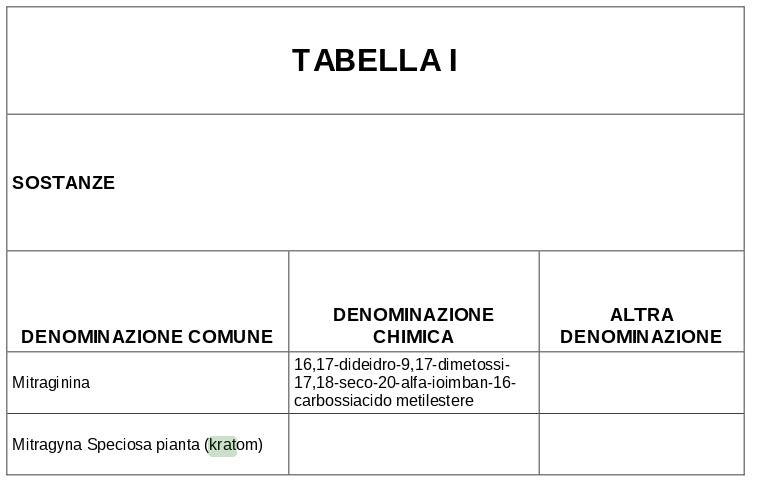 TABELLA I

SOSTANZE

| DENOMINAZIONE COMUNE | DENOMINAZIONE CHIMICA | ALTRA DENOMINAZIONE |
|---|---|---|
| Mitraginina | 16,17-dideidro-9,17-dimetossi-17,18-seco-20-alfa-ioimban-16-carbossiacido metilestere | |
| Mitragyna Speciosa pianta (kratom) | | |